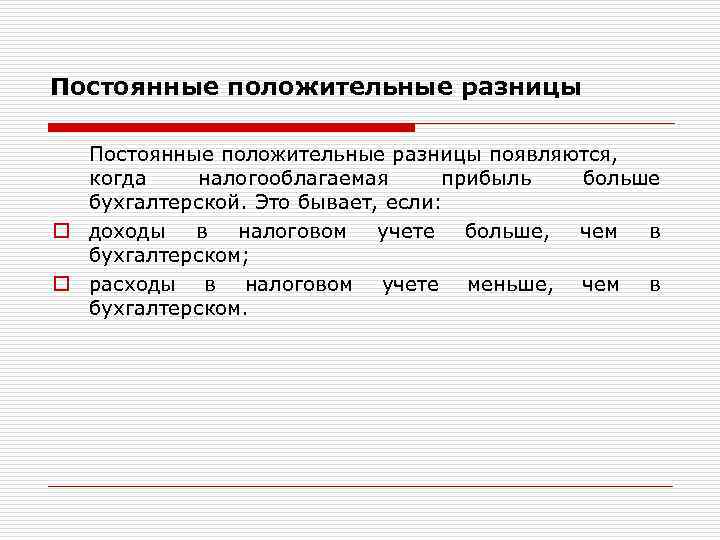 Постоянные положительные разницы

Постоянные положительные разницы появляются, когда налогооблагаемая прибыль больше бухгалтерской. Это бывает, если:

доходы в налоговом учете больше, чем в бухгалтерском;

расходы в налоговом учете меньше, чем в бухгалтерском.